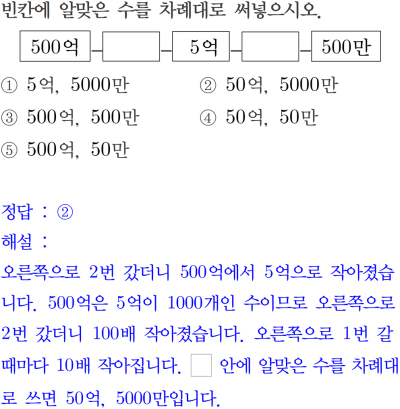 빈칸에 알맞은 수를 차례대로 써넣으시오.

500억 - ____ - 5억 - ____ - 500만

① 5억, 5000만
② 50억, 5000만
③ 500억, 500만
④ 50억, 50만
⑤ 500억, 50만

정답 : ②
해설 :
오른쪽으로 2번 갔더니 500억에서 5억으로 작아졌습니다. 500억은 5억이 1000개인 수이므로 오른쪽으로 2번 갔더니 100배 작아졌습니다. 오른쪽으로 1번 갈 때마다 10배 작아집니다. ☐ 안에 알맞은 수를 차례대로 쓰면 50억, 5000만입니다.